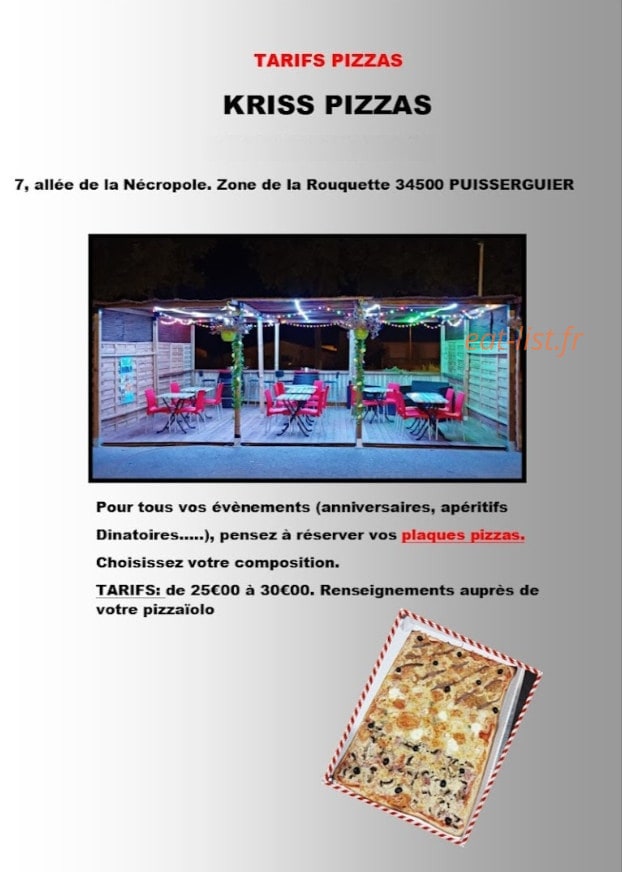 TARIFS PIZZAS

KRISS PIZZAS

7, allée de la Nécropole. Zone de la Rouquette 34500 PUISSERGUIER

eat-list.fr

Pour tous vos évènements (anniversaires, apéritifs Dinatoires.....), pensez à réserver vos plaques pizzas.

Choisissez votre composition.

TARIFS: de 25€00 à 30€00. Renseignements auprès de votre pizzaïolo